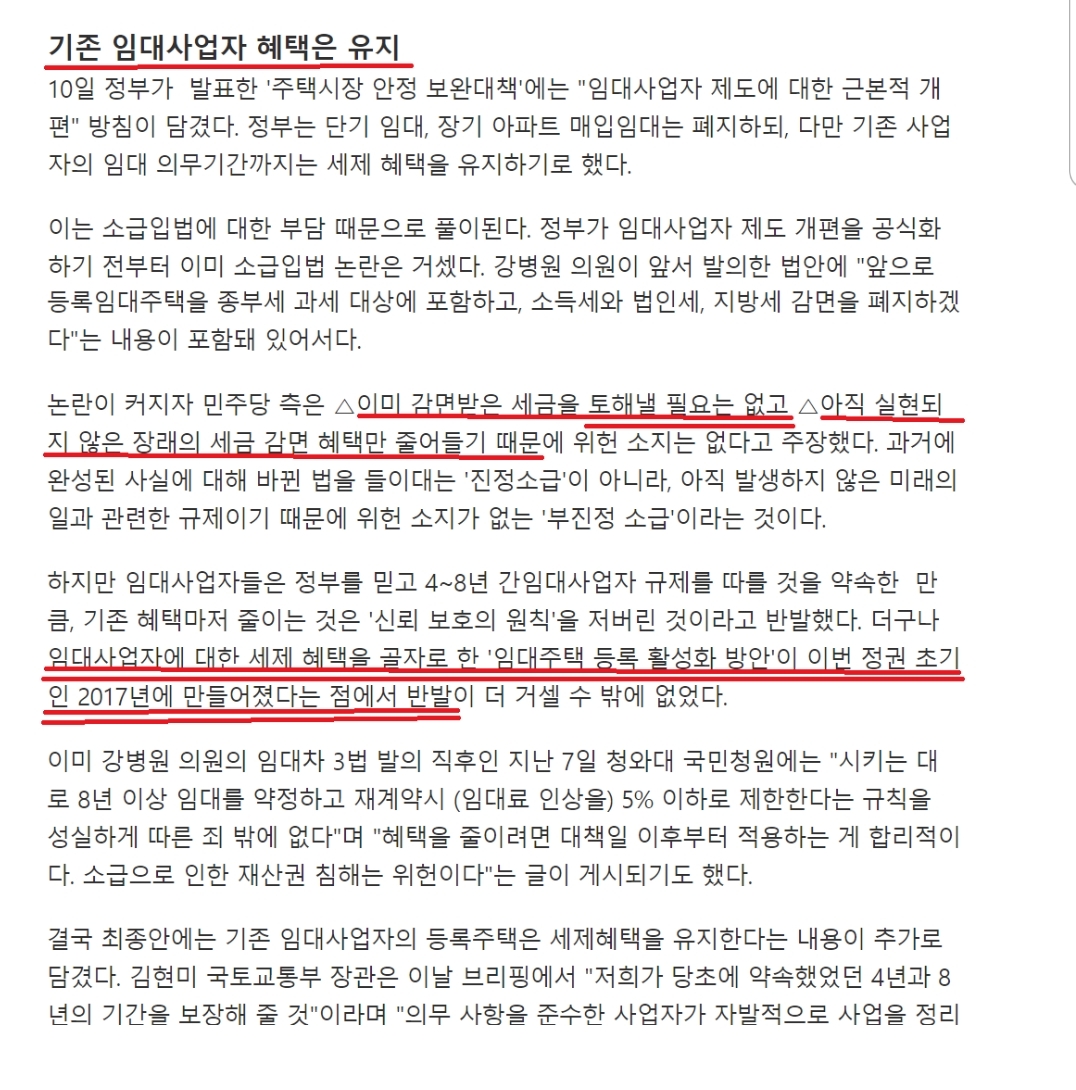 기존 임대사업자 혜택은 유지

10일 정부가 발표한 '주택시장 안정 보완대책'에는 "임대사업자 제도에 대한 근본적 개편" 방침이 담겼다. 정부는 단기 임대, 장기 아파트 매입임대는 폐지하되, 다만 기존 사업자의 임대 의무기간까지는 세제 혜택을 유지하기로 했다.

이는 소급입법에 대한 부담 때문으로 풀이된다. 정부가 임대사업자 제도 개편을 공식화하기 전부터 이미 소급입법 논란은 거셌다. 강병원 의원이 앞서 발의한 법안에 "앞으로 등록임대주택을 종부세 과세 대상에 포함하고, 소득세와 법인세, 지방세 감면을 폐지하겠다"는 내용이 포함돼 있어서다.

논란이 커지자 민주당 측은 △이미 감면받은 세금을 토해낼 필요는 없고 △아직 실현되지 않은 장래의 세금 감면 혜택만 줄어들기 때문에 위헌 소지는 없다고 주장했다. 과거에 완성된 사실에 대해 바뀐 법을 들이대는 '진정소급'이 아니라, 아직 발생하지 않은 미래의 일과 관련한 규제이기 때문에 위헌 소지가 없는 '부진정 소급'이라는 것이다.

하지만 임대사업자들은 정부를 믿고 4~8년 간임대사업자 규제를 따를 것을 약속한 만큼, 기존 혜택마저 줄이는 것은 '신뢰 보호의 원칙'을 저버린 것이라고 반발했다. 더구나 임대사업자에 대한 세제 혜택을 골자로 한 '임대주택 등록 활성화 방안'이 이번 정권 초기인 2017년에 만들어졌다는 점에서 반발이 더 거셀 수 밖에 없었다.

이미 강병원 의원의 임대차 3법 발의 직후인 지난 7일 청와대 국민청원에는 "시키는 대로 8년 이상 임대를 약정하고 재계약시 (임대료 인상을) 5% 이하로 제한한다는 규칙을 성실하게 따른 죄 밖에 없다"며 "혜택을 줄이려면 대책일 이후부터 적용하는 게 합리적이다. 소급으로 인한 재산권 침해는 위헌이다"는 글이 게시되기도 했다.

결국 최종안에는 기존 임대사업자의 등록주택은 세제혜택을 유지한다는 내용이 추가로 담겼다. 김현미 국토교통부 장관은 이날 브리핑에서 "저희가 당초에 약속했었던 4년과 8년의 기간을 보장해 줄 것"이라며 "의무 사항을 준수한 사업자가 자발적으로 사업을 정리